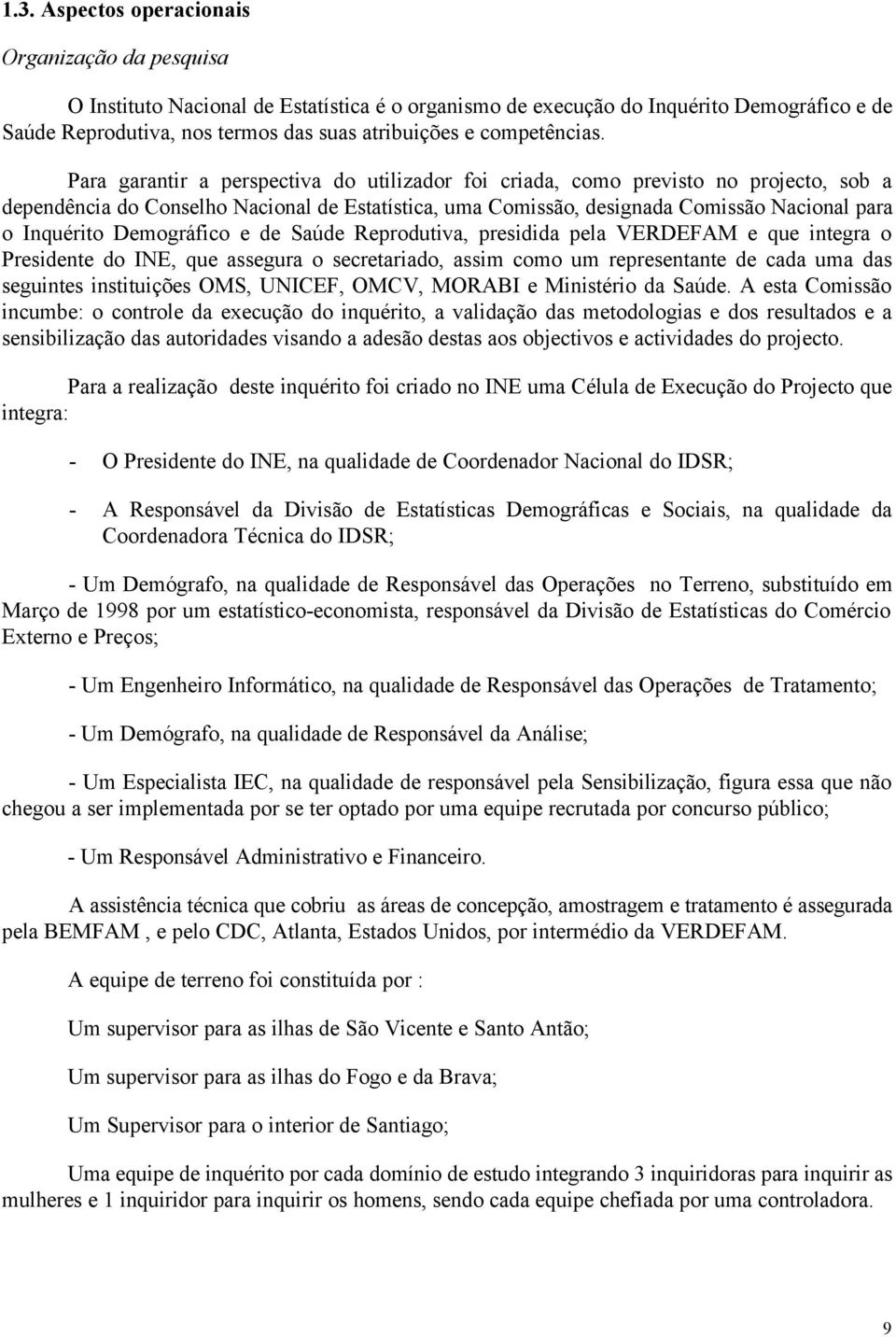 1.3. Aspectos operacionais

Organização da pesquisa

O Instituto Nacional de Estatística é o organismo de execução do Inquérito Demográfico e de Saúde Reprodutiva, nos termos das suas atribuições e competências.

Para garantir a perspectiva do utilizador foi criada, como previsto no projecto, sob a dependência do Conselho Nacional de Estatística, uma Comissão, designada Comissão Nacional para o Inquérito Demográfico e de Saúde Reprodutiva, presidida pela VERDEFAM e que integra o Presidente do INE, que assegura o secretariado, assim como um representante de cada uma das seguintes instituições OMS, UNICEF, OMCV, MORABI e Ministério da Saúde. A esta Comissão incumbe: o controle da execução do inquérito, a validação das metodologias e dos resultados e a sensibilização das autoridades visando a adesão destas aos objectivos e actividades do projecto.

Para a realização deste inquérito foi criado no INE uma Célula de Execução do Projecto que integra:

- O Presidente do INE, na qualidade de Coordenador Nacional do IDSR;

- A Responsável da Divisão de Estatísticas Demográficas e Sociais, na qualidade da Coordenadora Técnica do IDSR;

- Um Demógrafo, na qualidade de Responsável das Operações no Terreno, substituído em Março de 1998 por um estatístico-economista, responsável da Divisão de Estatísticas do Comércio Externo e Preços;

- Um Engenheiro Informático, na qualidade de Responsável das Operações de Tratamento;

- Um Demógrafo, na qualidade de Responsável da Análise;

- Um Especialista IEC, na qualidade de responsável pela Sensibilização, figura essa que não chegou a ser implementada por se ter optado por uma equipe recrutada por concurso público;

- Um Responsável Administrativo e Financeiro.

A assistência técnica que cobriu as áreas de concepção, amostragem e tratamento é assegurada pela BEMFAM , e pelo CDC, Atlanta, Estados Unidos, por intermédio da VERDEFAM.

A equipe de terreno foi constituída por :

Um supervisor para as ilhas de São Vicente e Santo Antão;

Um supervisor para as ilhas do Fogo e da Brava;

Um Supervisor para o interior de Santiago;

Uma equipe de inquérito por cada domínio de estudo integrando 3 inquiridoras para inquirir as mulheres e 1 inquiridor para inquirir os homens, sendo cada equipe chefiada por uma controladora.

9